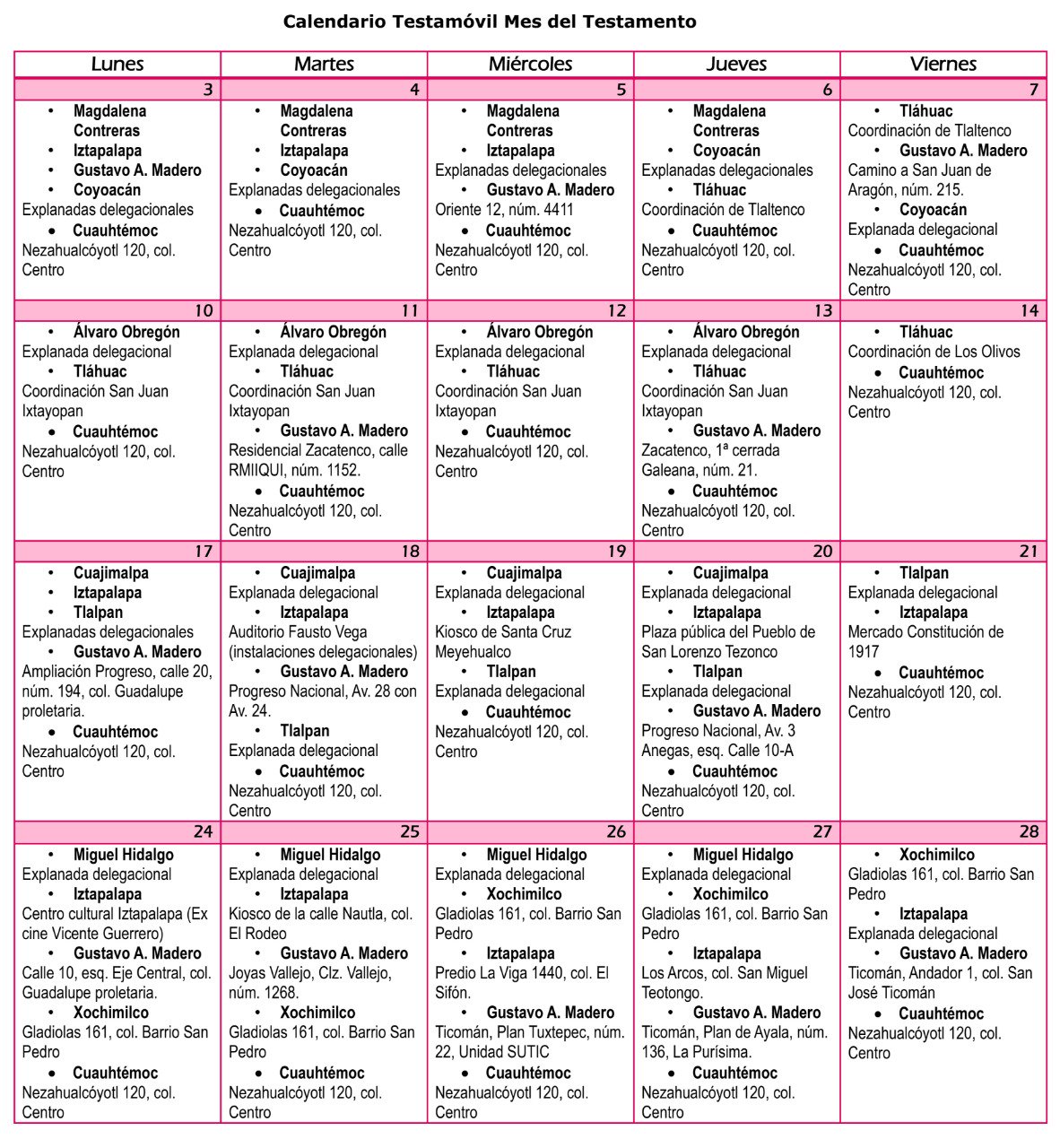 Calendario Testamóvil Mes del Testamento

| Lunes | Martes | Miércoles | Jueves | Viernes |
|---|---|---|---|---|
| 3 | 4 | 5 | 6 | 7 |
| • Magdalena Contreras • Iztapalapa • Gustavo A. Madero • Coyoacán Explanadas delegacionales • Cuauhtémoc Nezahualcóyotl 120, col. Centro | • Magdalena Contreras • Iztapalapa • Coyoacán Explanadas delegacionales • Cuauhtémoc Nezahualcóyotl 120, col. Centro | • Magdalena Contreras • Iztapalapa Explanadas delegacionales • Gustavo A. Madero Oriente 12, núm. 4411 • Cuauhtémoc Nezahualcóyotl 120, col. Centro | • Magdalena Contreras • Coyoacán Explanadas delegacionales • Tláhuac Coordinación de Tlaltenco • Cuauhtémoc Nezahualcóyotl 120, col. Centro | • Tláhuac Coordinación de Tlaltenco • Gustavo A. Madero Camino a San Juan de Aragón, núm. 215. • Coyoacán Explanada delegacional • Cuauhtémoc Nezahualcóyotl 120, col. Centro |
| 10 | 11 | 12 | 13 | 14 |
| • Álvaro Obregón Explanada delegacional • Tláhuac Coordinación San Juan Ixtayopan • Cuauhtémoc Nezahualcóyotl 120, col. Centro | • Álvaro Obregón Explanada delegacional • Tláhuac Coordinación San Juan Ixtayopan • Gustavo A. Madero Residencial Zacatenco, calle RMIIQUI, núm. 1152. • Cuauhtémoc Nezahualcóyotl 120, col. Centro | • Álvaro Obregón Explanada delegacional • Tláhuac Coordinación San Juan Ixtayopan • Cuauhtémoc Nezahualcóyotl 120, col. Centro | • Álvaro Obregón Explanada delegacional • Tláhuac Coordinación San Juan Ixtayopan • Gustavo A. Madero Zacatenco, 1ª cerrada Galeana, núm. 21. • Cuauhtémoc Nezahualcóyotl 120, col. Centro | • Tláhuac Coordinación de Los Olivos • Cuauhtémoc Nezahualcóyotl 120, col. Centro |
| 17 | 18 | 19 | 20 | 21 |
| • Cuajimalpa • Iztapalapa • Tlalpan Explanadas delegacionales • Gustavo A. Madero Ampliación Progreso, calle 20, núm. 194, col. Guadalupe proletaria. • Cuauhtémoc Nezahualcóyotl 120, col. Centro | • Cuajimalpa Explanada delegacional • Iztapalapa Auditorio Fausto Vega (instalaciones delegacionales) • Gustavo A. Madero Progreso Nacional, Av. 28 con Av. 24. • Tlalpan Explanada delegacional • Cuauhtémoc Nezahualcóyotl 120, col. Centro | • Cuajimalpa Explanada delegacional • Iztapalapa Kiosco de Santa Cruz Meyehualco • Tlalpan Explanada delegacional • Cuauhtémoc Nezahualcóyotl 120, col. Centro | • Cuajimalpa Explanada delegacional • Iztapalapa Plaza pública del Pueblo de San Lorenzo Tezonco • Tlalpan Explanada delegacional • Gustavo A. Madero Progreso Nacional, Av. 3 Anegas, esq. Calle 10-A • Cuauhtémoc Nezahualcóyotl 120, col. Centro | • Tlalpan Explanada delegacional • Iztapalapa Mercado Constitución de 1917 • Cuauhtémoc Nezahualcóyotl 120, col. Centro |
| 24 | 25 | 26 | 27 | 28 |
| • Miguel Hidalgo Explanada delegacional • Iztapalapa Centro cultural Iztapalapa (Ex cine Vicente Guerrero) • Gustavo A. Madero Calle 10, esq. Eje Central, col. Guadalupe proletaria. • Xochimilco Gladiolas 161, col. Barrio San Pedro • Cuauhtémoc Nezahualcóyotl 120, col. Centro | • Miguel Hidalgo Explanada delegacional • Iztapalapa Kiosco de la calle Nautla, col. El Rodeo • Gustavo A. Madero Joyas Vallejo, Clz. Vallejo, núm. 1268. • Xochimilco Gladiolas 161, col. Barrio San Pedro • Cuauhtémoc Nezahualcóyotl 120, col. Centro | • Miguel Hidalgo Explanada delegacional • Xochimilco Gladiolas 161, col. Barrio San Pedro • Iztapalapa Predio La Viga 1440, col. El Sifón. • Gustavo A. Madero Ticomán, Plan Tuxtepec, núm. 22, Unidad SUTIC • Cuauhtémoc Nezahualcóyotl 120, col. Centro | • Miguel Hidalgo Explanada delegacional • Xochimilco Gladiolas 161, col. Barrio San Pedro • Iztapalapa Los Arcos, col. San Miguel Teotongo. • Gustavo A. Madero Ticomán, Plan de Ayala, núm. 136, La Purísima. • Cuauhtémoc Nezahualcóyotl 120, col. Centro | • Xochimilco Gladiolas 161, col. Barrio San Pedro • Iztapalapa Explanada delegacional • Gustavo A. Madero Ticomán, Andador 1, col. San José Ticomán • Cuauhtémoc Nezahualcóyotl 120, col. Centro |